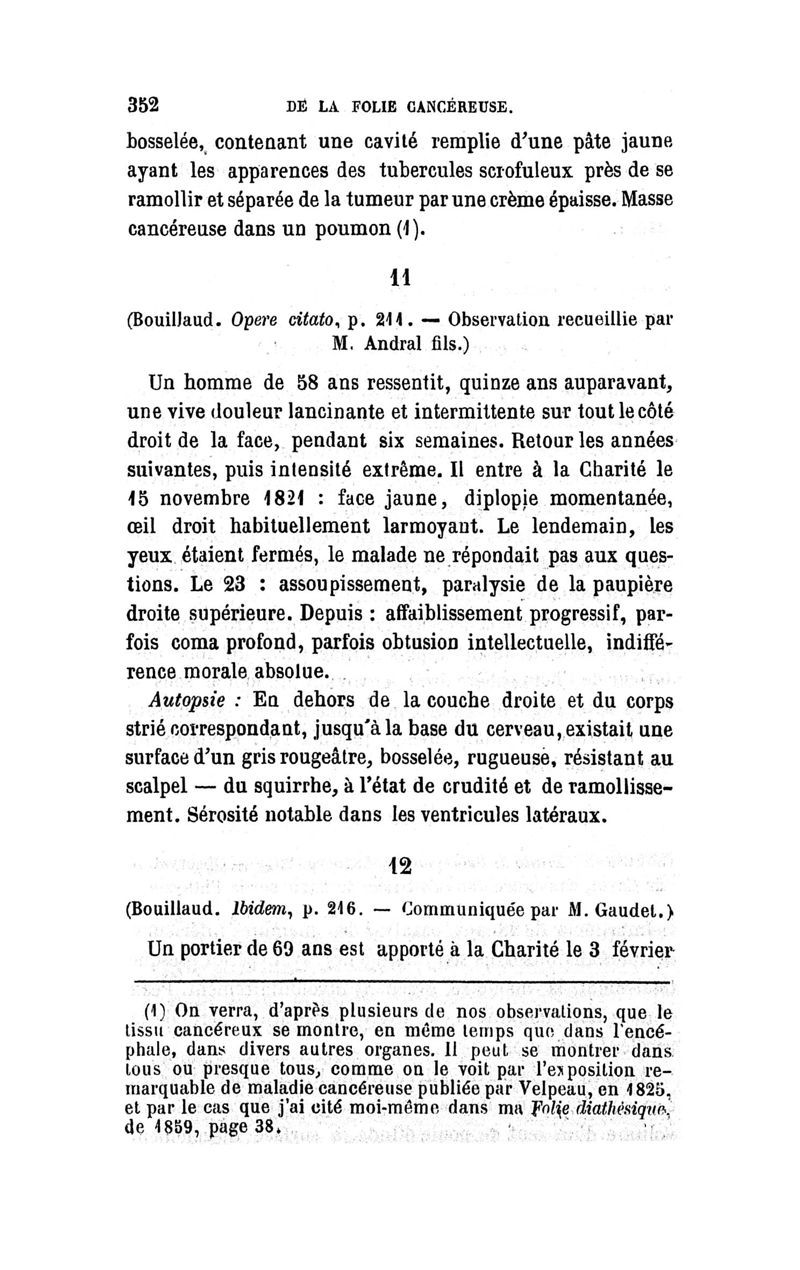 352 DE LA FOLIE CANCÉREUSE.

bosselée, contenant une cavité remplie d'une pâte jaune ayant les apparences des tubercules scrofuleux près de se ramollir et séparée de la tumeur par une crème épaisse. Masse cancéreuse dans un poumon (1).

11

(Bouillaud. Opere citato, p. 211. — Observation recueillie par M. Andral fils.)

Un homme de 58 ans ressentit, quinze ans auparavant, une vive douleur lancinante et intermittente sur tout le côté droit de la face, pendant six semaines. Retour les années suivantes, puis intensité extrême. Il entre à la Charité le 15 novembre 1821 : face jaune, diplopie momentanée, œil droit habituellement larmoyant. Le lendemain, les yeux étaient fermés, le malade ne répondait pas aux questions. Le 23 : assoupissement, paralysie de la paupière droite supérieure. Depuis : affaiblissement progressif, parfois coma profond, parfois obtusion intellectuelle, indifférence morale absolue.

Autopsie : En dehors de la couche droite et du corps strié correspondant, jusqu'à la base du cerveau, existait une surface d'un gris rougeâtre, bosselée, rugueuse, résistant au scalpel — du squirrhe, à l'état de crudité et de ramollissement. Sérosité notable dans les ventricules latéraux.

12

(Bouillaud. Ibidem, p. 216. — Communiquée par M. Gaudet.)

Un portier de 69 ans est apporté à la Charité le 3 février

(1) On verra, d'après plusieurs de nos observations, que le tissu cancéreux se montre, en même temps que dans l'encéphale, dans divers autres organes. Il peut se montrer dans tous ou presque tous, comme on le voit par l'exposition remarquable de maladie cancéreuse publiée par Velpeau, en 1825, et par le cas que j'ai cité moi-même dans ma Folie diathésique, de 1859, page 38.